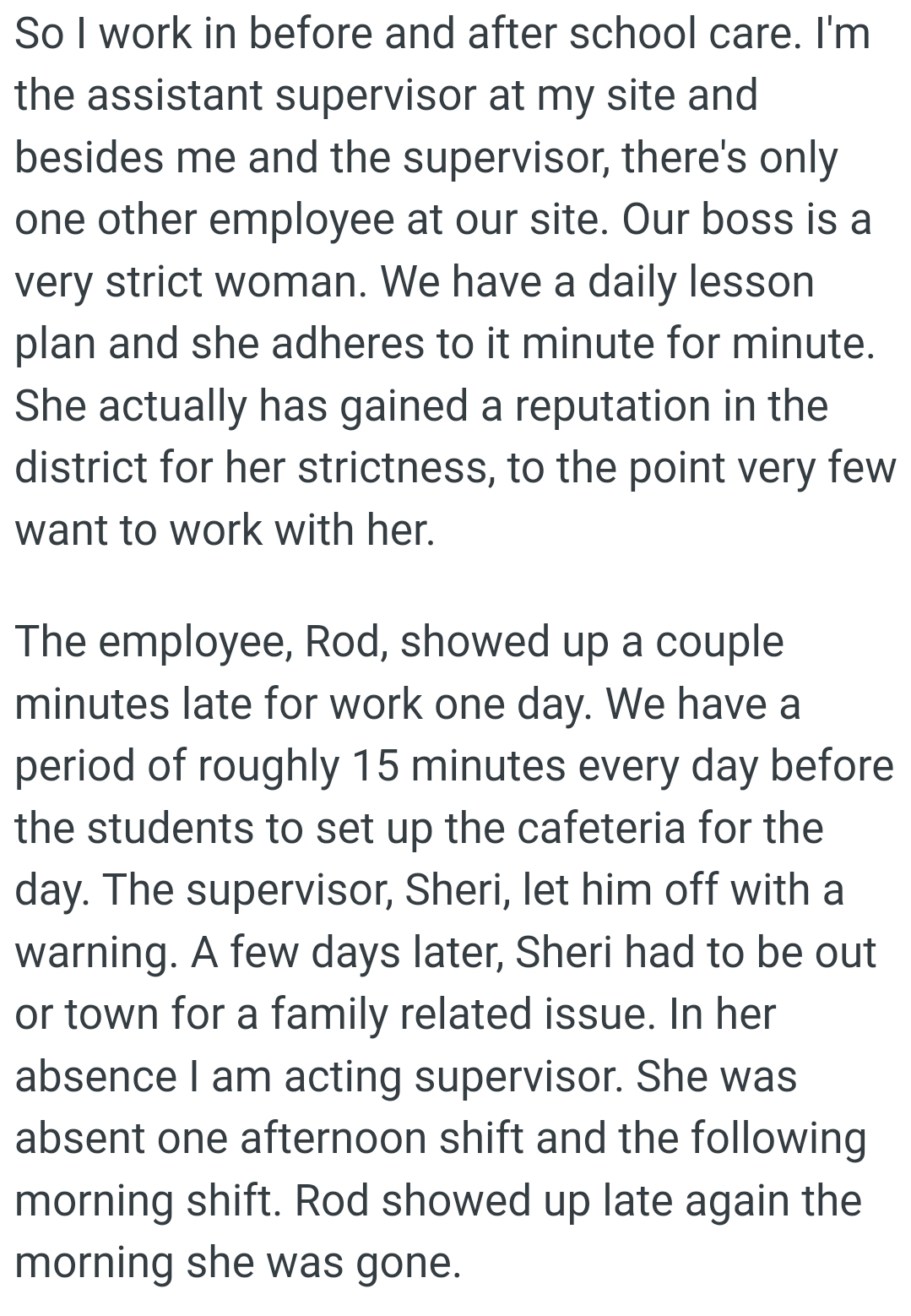 So I work in before and after school care. I'm the assistant supervisor at my site and besides me and the supervisor, there's only one other employee at our site. Our boss is a very strict woman. We have a daily lesson plan and she adheres to it minute for minute. She actually has gained a reputation in the district for her strictness, to the point very few want to work with her.

The employee, Rod, showed up a couple minutes late for work one day. We have a period of roughly 15 minutes every day before the students to set up the cafeteria for the day. The supervisor, Sheri, let him off with a warning. A few days later, Sheri had to be out or town for a family related issue. In her absence I am acting supervisor. She was absent one afternoon shift and the following morning shift. Rod showed up late again the morning she was gone.